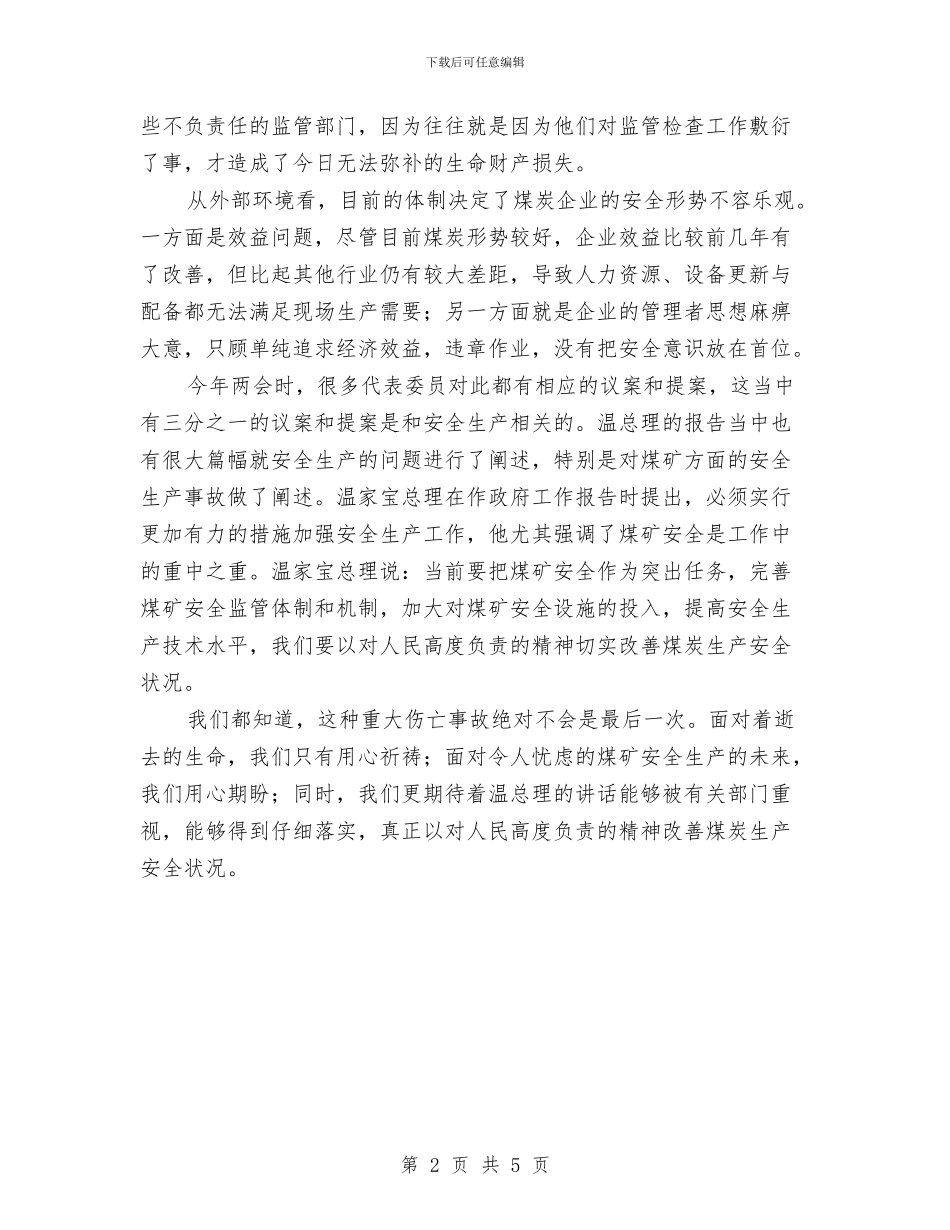 下载后可任意编辑

些不负责任的监管部门，因为往往就是因为他们对监管检查工作敷衍了事，才造成了今日无法弥补的生命财产损失。

从外部环境看，目前的体制决定了煤炭企业的安全形势不容乐观。一方面是效益问题，尽管目前煤炭形势较好，企业效益比较前几年有了改善，但比起其他行业仍有较大差距，导致人力资源、设备更新与配备都无法满足现场生产需要；另一方面就是企业的管理者思想麻痹大意，只顾单纯追求经济效益，违章作业，没有把安全意识放在首位。

今年两会时，很多代表委员对此都有相应的议案和提案，这当中有三分之一的议案和提案是和安全生产相关的。温总理的报告当中也有很大篇幅就安全生产的问题进行了阐述，特别是对煤矿方面的安全生产事故做了阐述。温家宝总理在作政府工作报告时提出，必须实行更加有力的措施加强安全生产工作，他尤其强调了煤矿安全是工作中的重中之重。温家宝总理说：当前要把煤矿安全作为突出任务，完善煤矿安全监管体制和机制，加大对煤矿安全设施的投入，提高安全生产技术水平，我们要以对人民高度负责的精神切实改善煤炭生产安全状况。

我们都知道，这种重大伤亡事故绝对不会是最后一次。面对着逝去的生命，我们只有用心祈祷；面对令人忧虑的煤矿安全生产的未来，我们用心期盼；同时，我们更期待着温总理的讲话能够被有关部门重视，能够得到仔细落实，真正以对人民高度负责的精神改善煤炭生产安全状况。

第 2 页 共 5 页